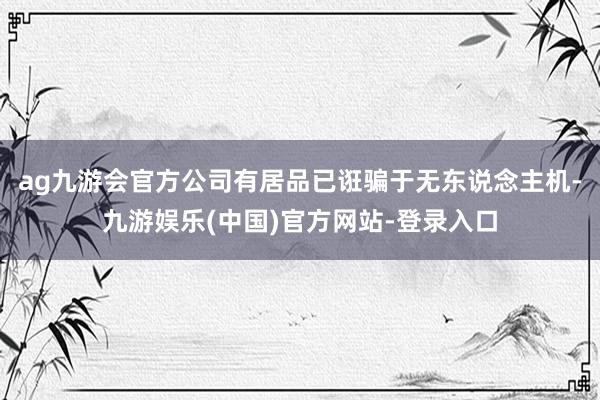 ag九游会官方公司有居品已诳骗于无东说念主机-九游娱乐(中国)官方网站-登录入口